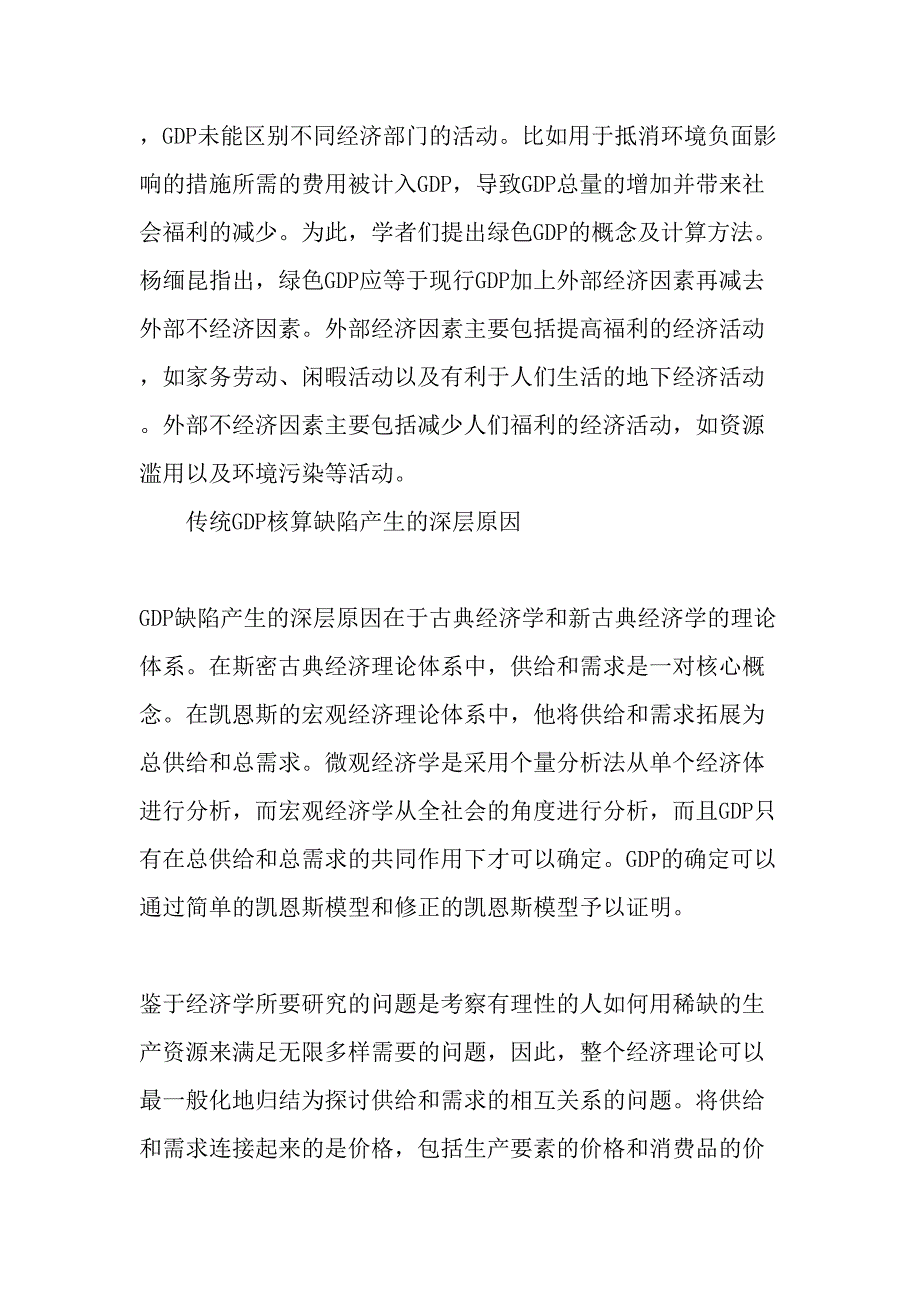 ，GDP未能区别不同经济部门的活动。比如用于抵消环境负面影响的措施所需的费用被计入GDP，导致GDP总量的增加并带来社会福利的减少。为此，学者们提出绿色GDP的概念及计算方法。杨缅昆指出，绿色GDP应等于现行GDP加上外部经济因素再减去外部不经济因素。外部经济因素主要包括提高福利的经济活动，如家务劳动、闲暇活动以及有利于人们生活的地下经济活动。外部不经济因素主要包括减少人们福利的经济活动，如资源滥用以及环境污染等活动。

传统GDP核算缺陷产生的深层原因

GDP缺陷产生的深层原因在于古典经济学和新古典经济学的理论体系。在斯密古典经济理论体系中，供给和需求是一对核心概念。在凯恩斯的宏观经济理论体系中，他将供给和需求拓展为总供给和总需求。微观经济学是采用个量分析法从单个经济体进行分析，而宏观经济学从全社会的角度进行分析，而且GDP只有在总供给和总需求的共同作用下才可以确定。GDP的确定可以通过简单的凯恩斯模型和修正的凯恩斯模型予以证明。

鉴于经济学所要研究的问题是考察有理性的人如何用稀缺的生产资源来满足无限多样需要的问题，因此，整个经济理论可以最一般化地归结为探讨供给和需求的相互关系的问题。将供给和需求连接起来的是价格，包括生产要素的价格和消费品的价